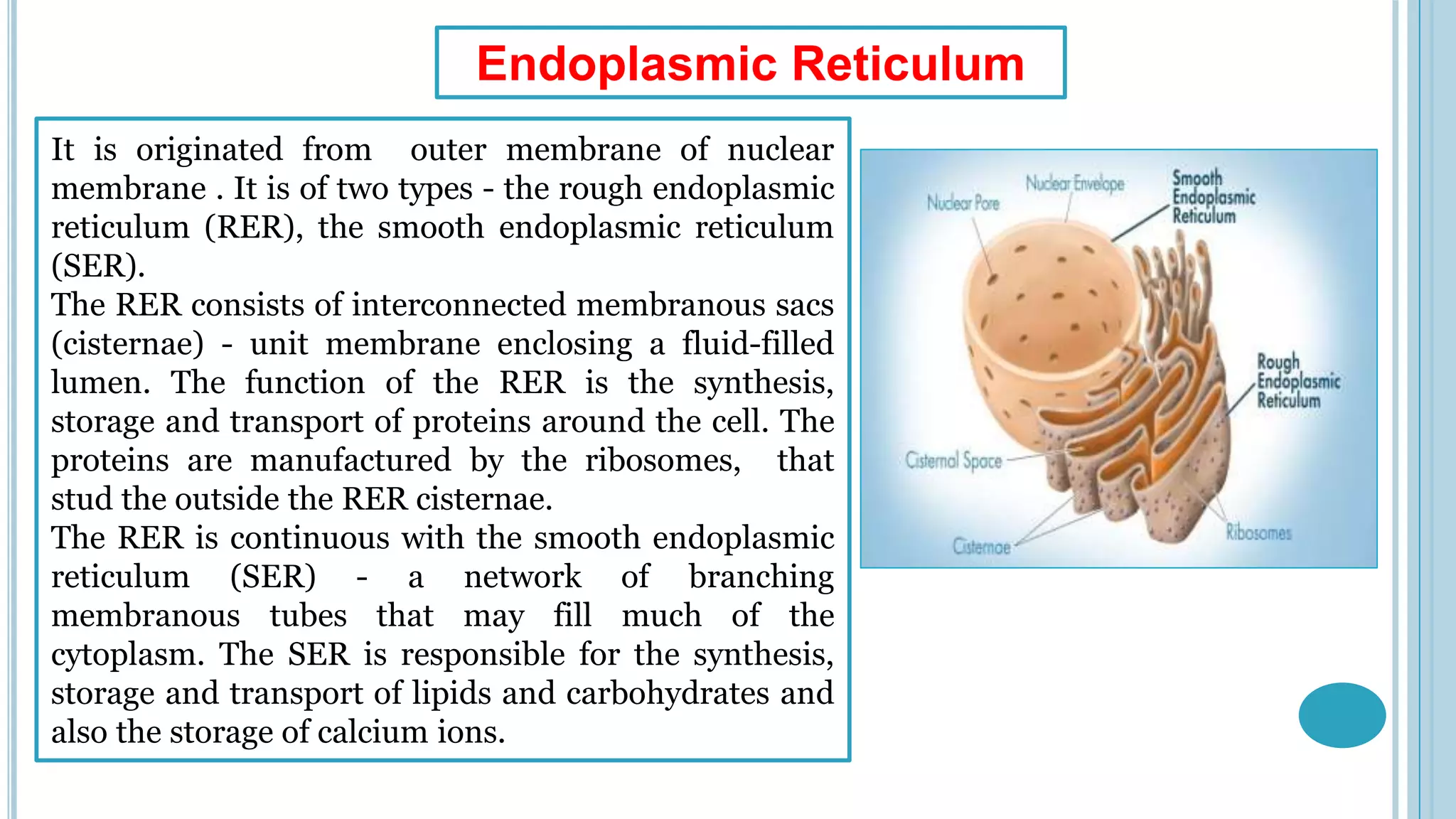 Endoplasmic Reticulum

It is originated from outer membrane of nuclear membrane . It is of two types - the rough endoplasmic reticulum (RER), the smooth endoplasmic reticulum (SER).
The RER consists of interconnected membranous sacs (cisternae) - unit membrane enclosing a fluid-filled lumen. The function of the RER is the synthesis, storage and transport of proteins around the cell. The proteins are manufactured by the ribosomes, that stud the outside the RER cisternae.
The RER is continuous with the smooth endoplasmic reticulum (SER) - a network of branching membranous tubes that may fill much of the cytoplasm. The SER is responsible for the synthesis, storage and transport of lipids and carbohydrates and also the storage of calcium ions.

Nuclear Pore
Nuclear Envelope
Smooth Endoplasmic Reticulum
Rough Endoplasmic Reticulum
Cisternal Space
Cisternae
Ribosomes